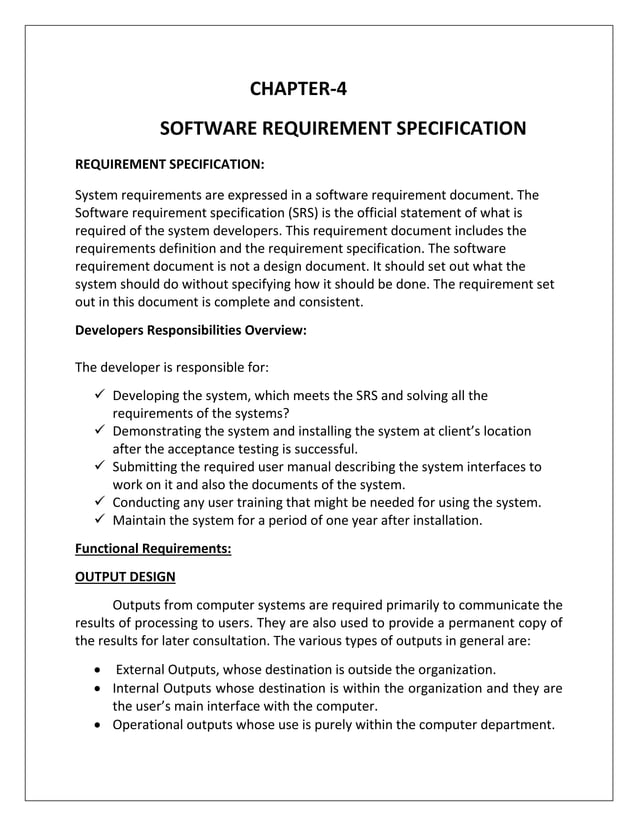 CHAPTER-4

SOFTWARE REQUIREMENT SPECIFICATION

REQUIREMENT SPECIFICATION:

System requirements are expressed in a software requirement document. The Software requirement specification (SRS) is the official statement of what is required of the system developers. This requirement document includes the requirements definition and the requirement specification. The software requirement document is not a design document. It should set out what the system should do without specifying how it should be done. The requirement set out in this document is complete and consistent.

Developers Responsibilities Overview:

The developer is responsible for:

✓ Developing the system, which meets the SRS and solving all the requirements of the systems?
✓ Demonstrating the system and installing the system at client's location after the acceptance testing is successful.
✓ Submitting the required user manual describing the system interfaces to work on it and also the documents of the system.
✓ Conducting any user training that might be needed for using the system.
✓ Maintain the system for a period of one year after installation.

Functional Requirements:

OUTPUT DESIGN

Outputs from computer systems are required primarily to communicate the results of processing to users. They are also used to provide a permanent copy of the results for later consultation. The various types of outputs in general are:

• External Outputs, whose destination is outside the organization.
• Internal Outputs whose destination is within the organization and they are the user's main interface with the computer.
• Operational outputs whose use is purely within the computer department.